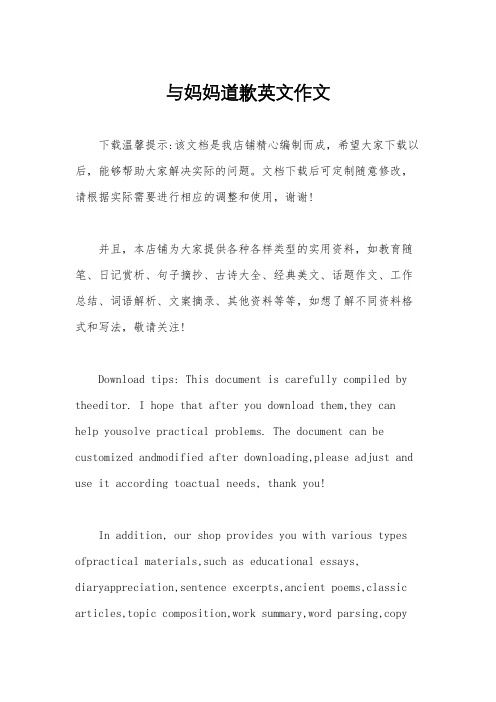 与妈妈道歉英文作文

下载温馨提示:该文档是我店铺精心编制而成，希望大家下载以后，能够帮助大家解决实际的问题。文档下载后可定制随意修改，请根据实际需要进行相应的调整和使用，谢谢!

并且，本店铺为大家提供各种各样类型的实用资料，如教育随笔、日记赏析、句子摘抄、古诗大全、经典美文、话题作文、工作总结、词语解析、文案摘录、其他资料等等，如想了解不同资料格式和写法，敬请关注!

Download tips: This document is carefully compiled by theeditor. I hope that after you download them,they can help yousolve practical problems. The document can be customized andmodified after downloading,please adjust and use it according toactual needs, thank you!

In addition, our shop provides you with various types ofpractical materials,such as educational essays, diaryappreciation,sentence excerpts,ancient poems,classic articles,topic composition,work summary,word parsing,copy